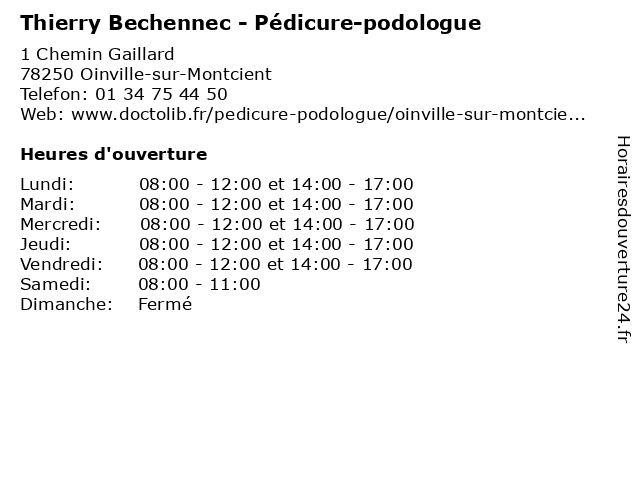 Thierry Bechennec - Pédicure-podologue

1 Chemin Gaillard
78250 Oinville-sur-Montcient
Telefon: 01 34 75 44 50
Web: www.doctolib.fr/pedicure-podologue/oinville-sur-montcie...

Heures d'ouverture

| | |
|---|---|
| Lundi: | 08:00 - 12:00 et 14:00 - 17:00 |
| Mardi: | 08:00 - 12:00 et 14:00 - 17:00 |
| Mercredi: | 08:00 - 12:00 et 14:00 - 17:00 |
| Jeudi: | 08:00 - 12:00 et 14:00 - 17:00 |
| Vendredi: | 08:00 - 12:00 et 14:00 - 17:00 |
| Samedi: | 08:00 - 11:00 |
| Dimanche: | Fermé |

Horairesdouverture24.fr